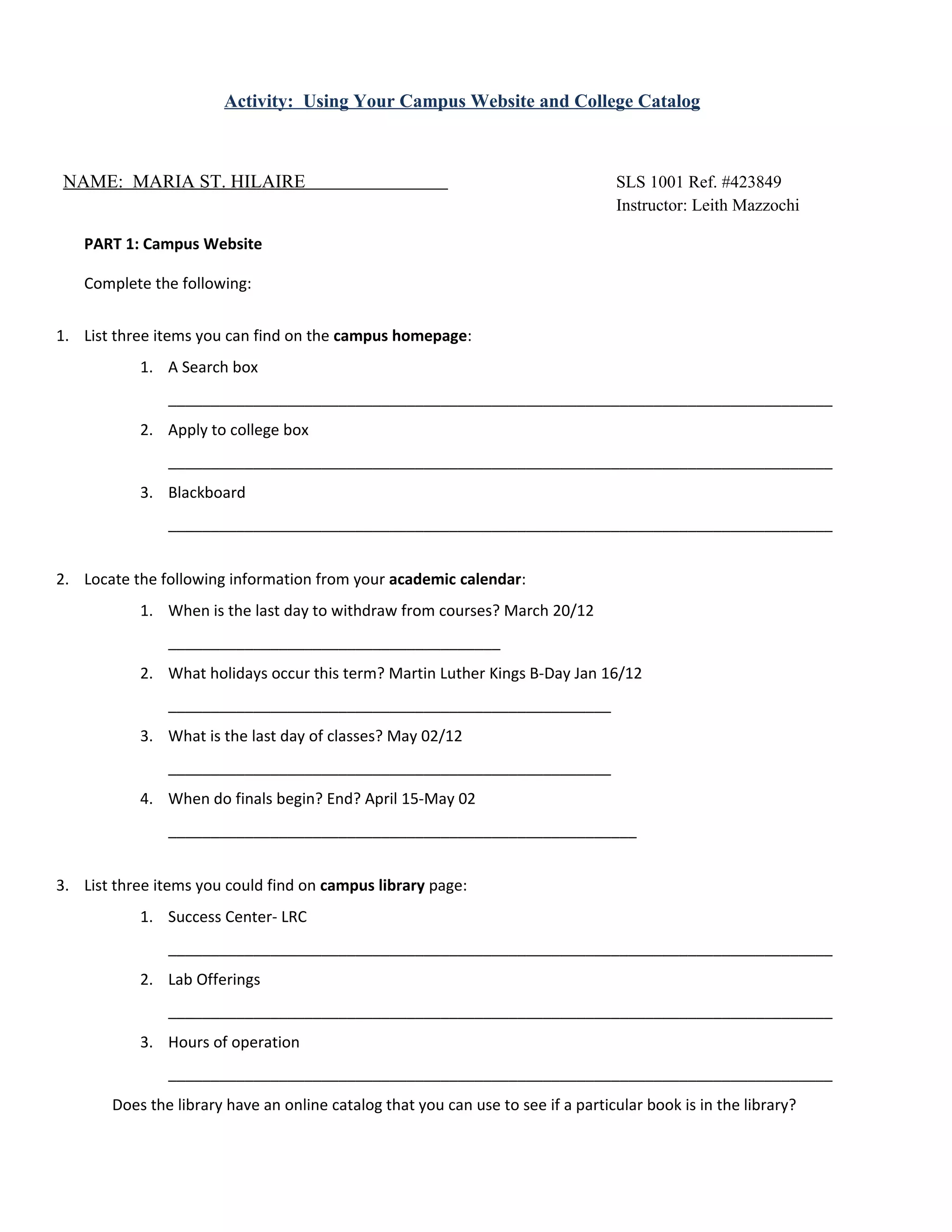 Activity: Using Your Campus Website and College Catalog

NAME: MARIA ST. HILAIRE

SLS 1001 Ref. #423849
Instructor: Leith Mazzochi

PART 1: Campus Website

Complete the following:

1. List three items you can find on the campus homepage:

1. A Search box

2. Apply to college box

3. Blackboard

2. Locate the following information from your academic calendar:

1. When is the last day to withdraw from courses? March 20/12

2. What holidays occur this term? Martin Luther Kings B-Day Jan 16/12

3. What is the last day of classes? May 02/12

4. When do finals begin? End? April 15-May 02

3. List three items you could find on campus library page:

1. Success Center- LRC

2. Lab Offerings

3. Hours of operation

Does the library have an online catalog that you can use to see if a particular book is in the library?